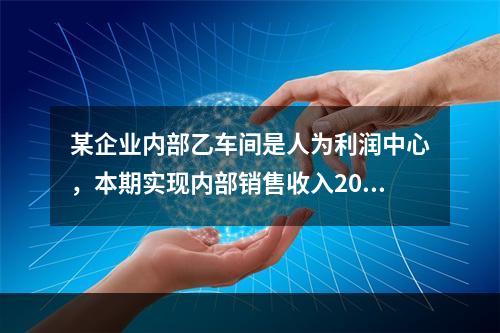 某企业内部乙车间是人为利润中心，本期实现内部销售收入20...